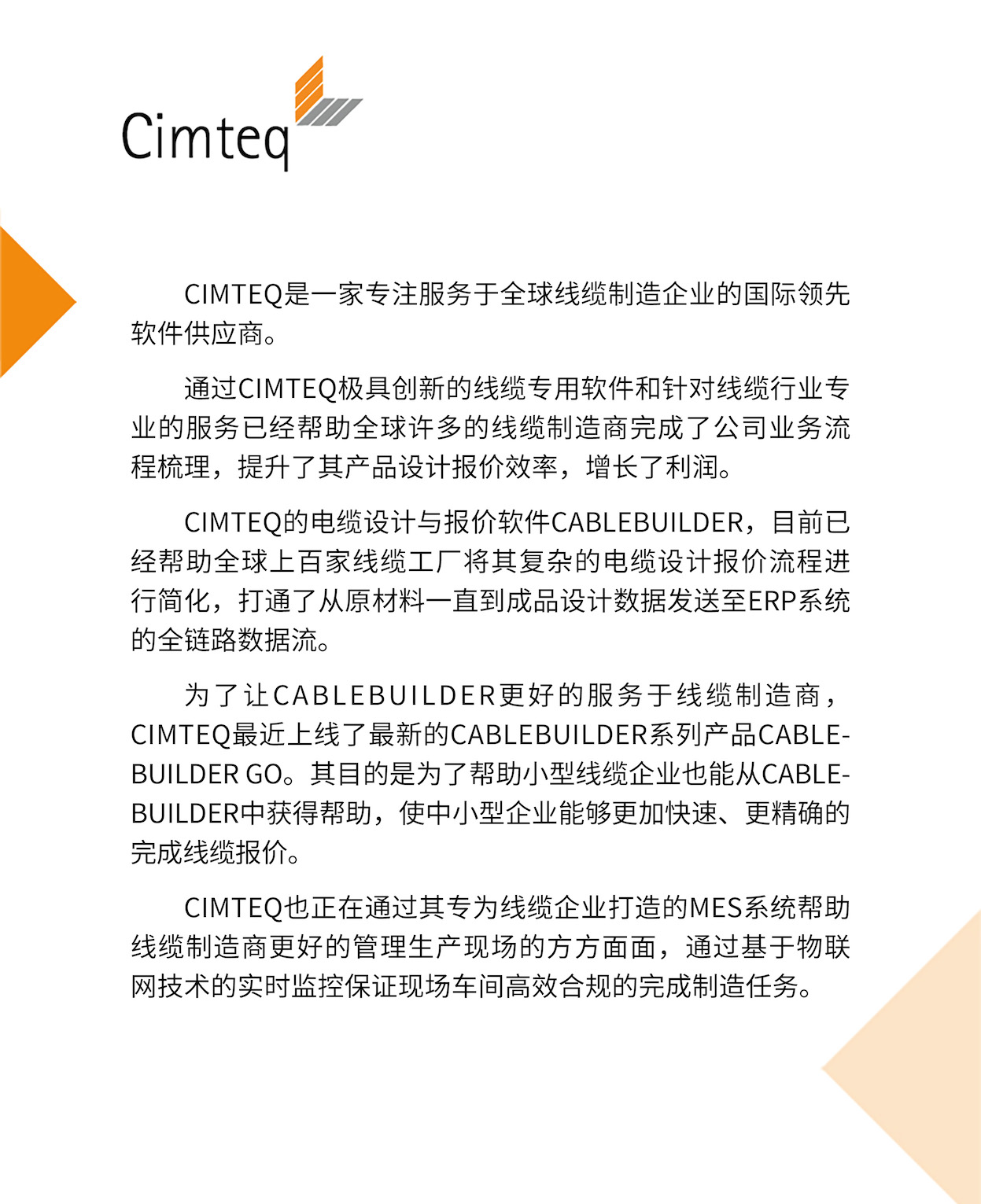 Cimteq

CIMTEQ是一家专注服务于全球线缆制造企业的国际领先软件供应商。

通过CIMTEQ极具创新的线缆专用软件和针对线缆行业专业的服务已经帮助全球许多的线缆制造商完成了公司业务流程梳理，提升了其产品设计报价效率，增长了利润。

CIMTEQ的电缆设计与报价软件CABLEBUILDER，目前已经帮助全球上百家线缆工厂将其复杂的电缆设计报价流程进行简化，打通了从原材料一直到成品设计数据发送至ERP系统的全链路数据流。

为了让CABLEBUILDER更好的服务于线缆制造商，CIMTEQ最近上线了最新的CABLEBUILDER系列产品CABLEBUILDER GO。其目的是为了帮助小型线缆企业也能从CABLEBUILDER中获得帮助，使中小型企业能够更加快速、更精确的完成线缆报价。

CIMTEQ也正在通过其专为线缆企业打造的MES系统帮助线缆制造商更好的管理生产现场的方方面面，通过基于物联网技术的实时监控保证现场车间高效合规的完成制造任务。